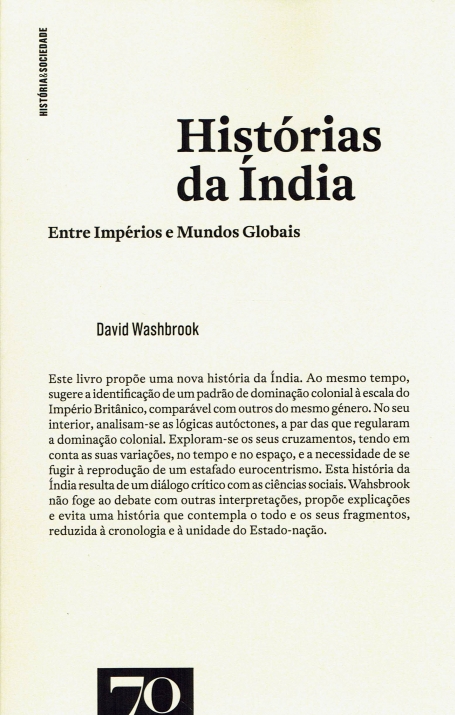 HISTÓRIA&SOCIEDADE

Histórias da Índia

Entre Impérios e Mundos Globais

David Washbrook

Este livro propõe uma nova história da Índia. Ao mesmo tempo, sugere a identificação de um padrão de dominação colonial à escala do Império Britânico, comparável com outros do mesmo género. No seu interior, analisam-se as lógicas autóctones, a par das que regularam a dominação colonial. Exploram-se os seus cruzamentos, tendo em conta as suas variações, no tempo e no espaço, e a necessidade de se fugir à reprodução de um estafado eurocentrismo. Esta história da Índia resulta de um diálogo crítico com as ciências sociais. Wahsbrook não foge ao debate com outras interpretações, propõe explicações e evita uma história que contempla o todo e os seus fragmentos, reduzida à cronologia e à unidade do Estado-nação.

70